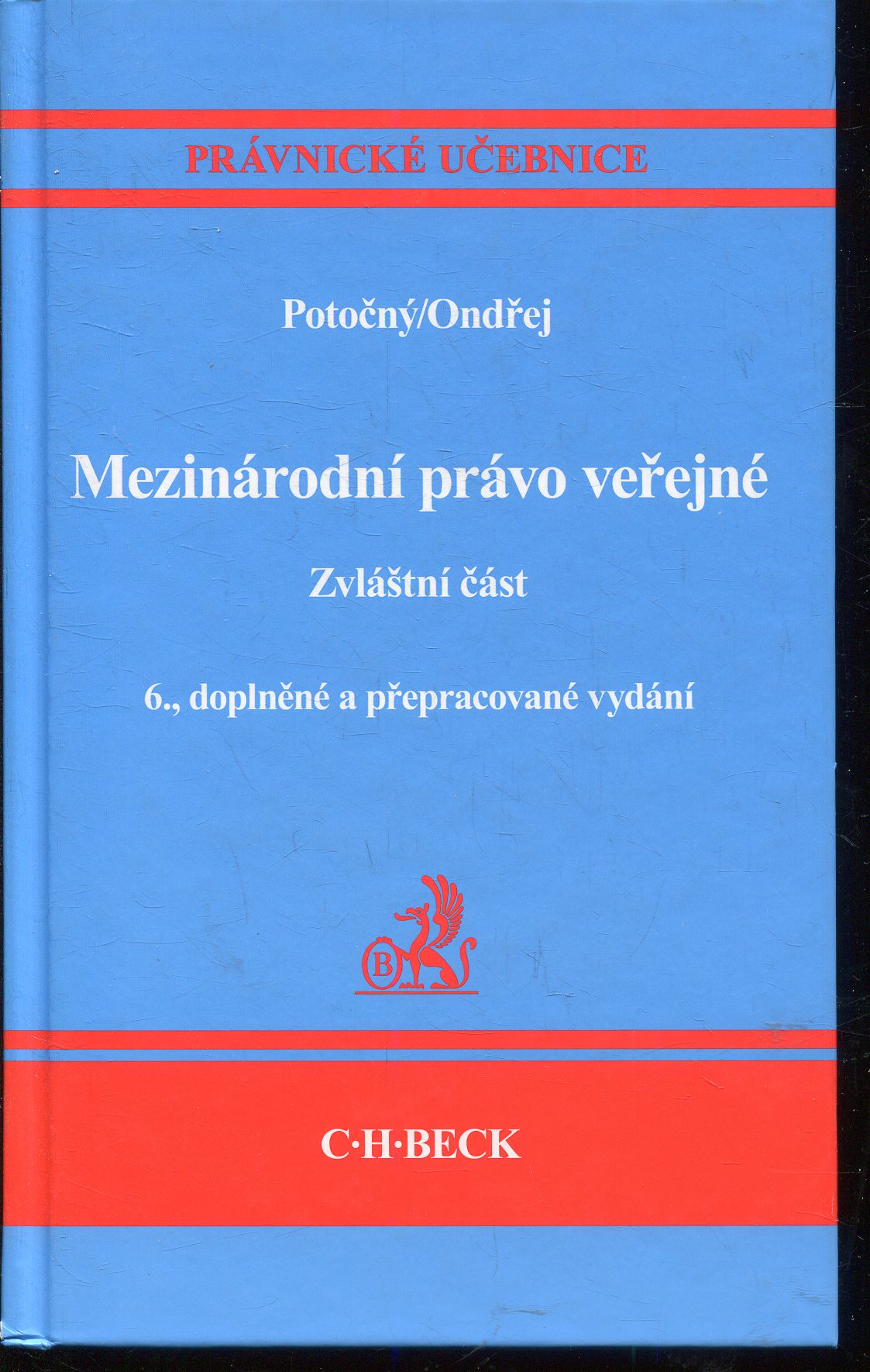 PRÁVNICKÉ UČEBNICE

Potočný/Ondřej

Mezinárodní právo veřejné

Zvláštní část

6., doplněné a přepracované vydání

B

C·H·BECK